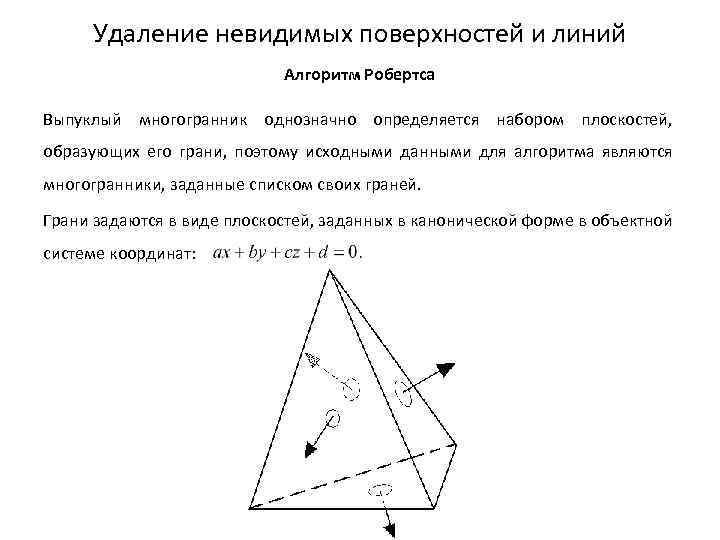 Удаление невидимых поверхностей и линий

Алгоритм Робертса

Выпуклый многогранник однозначно определяется набором плоскостей, образующих его грани, поэтому исходными данными для алгоритма являются многогранники, заданные списком своих граней.

Грани задаются в виде плоскостей, заданных в канонической форме в объектной системе координат: $ax + by + cz + d = 0$.